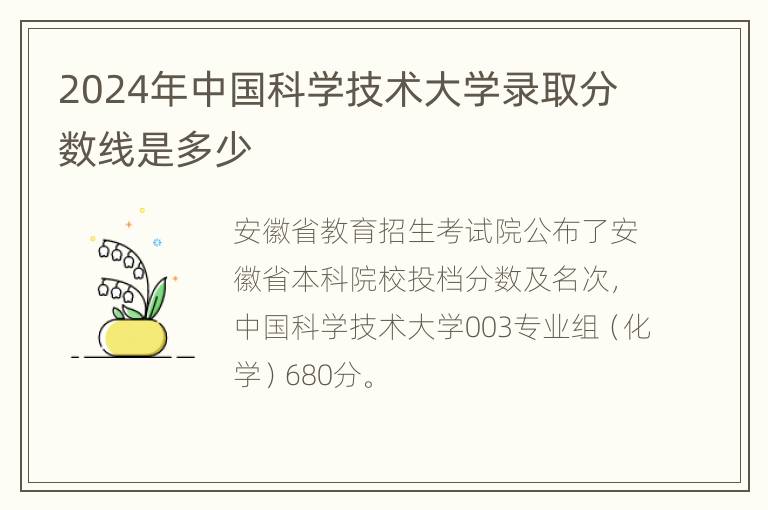 2024年中国科学技术大学录取分数线是多少

安徽省教育招生考试院公布了安徽省本科院校投档分数及名次，中国科学技术大学003专业组（化学）680分。